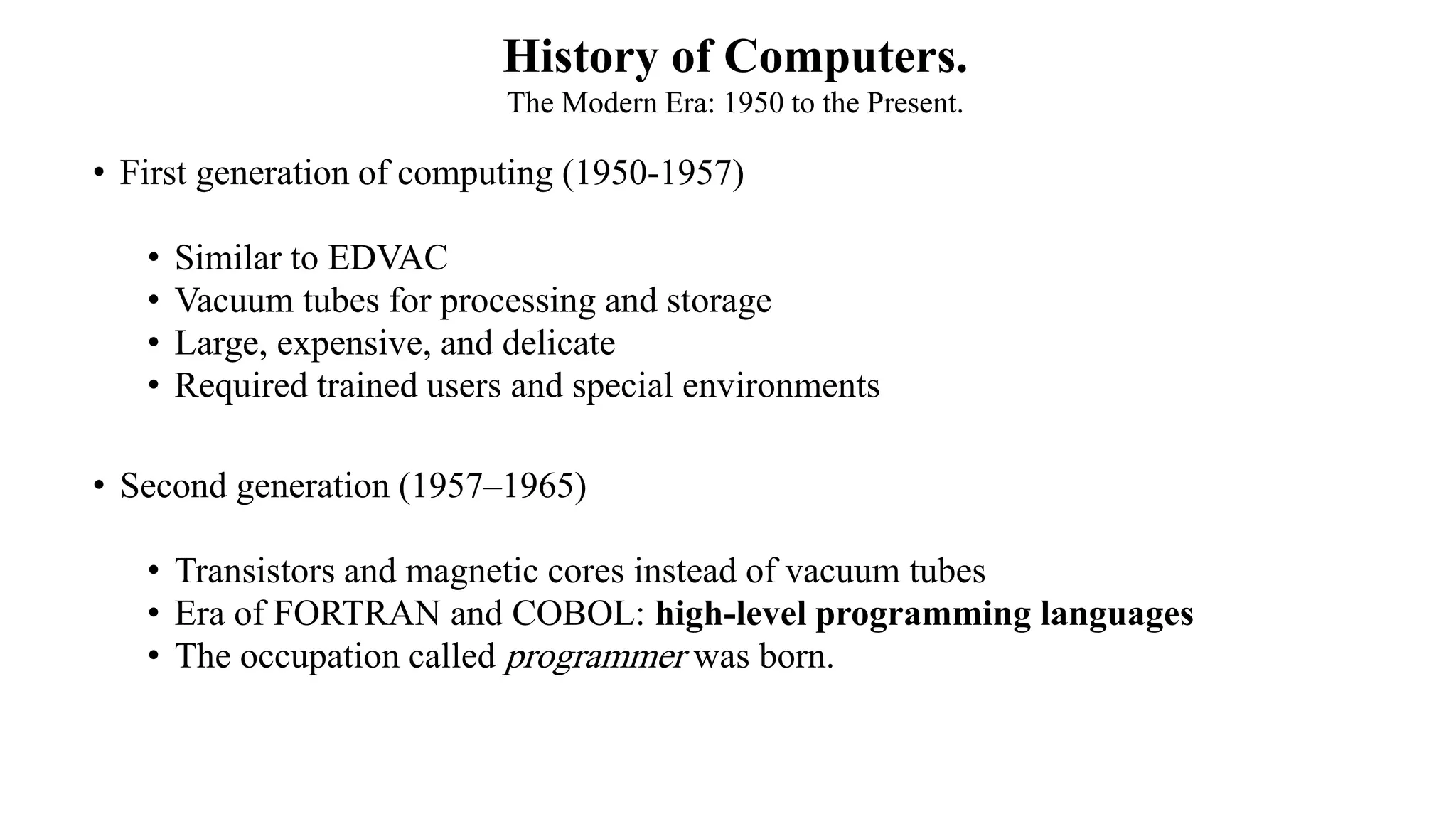 History of Computers.
The Modern Era: 1950 to the Present.

• First generation of computing (1950-1957)

• Similar to EDVAC
• Vacuum tubes for processing and storage
• Large, expensive, and delicate
• Required trained users and special environments

• Second generation (1957–1965)

• Transistors and magnetic cores instead of vacuum tubes
• Era of FORTRAN and COBOL: high-level programming languages
• The occupation called programmer was born.